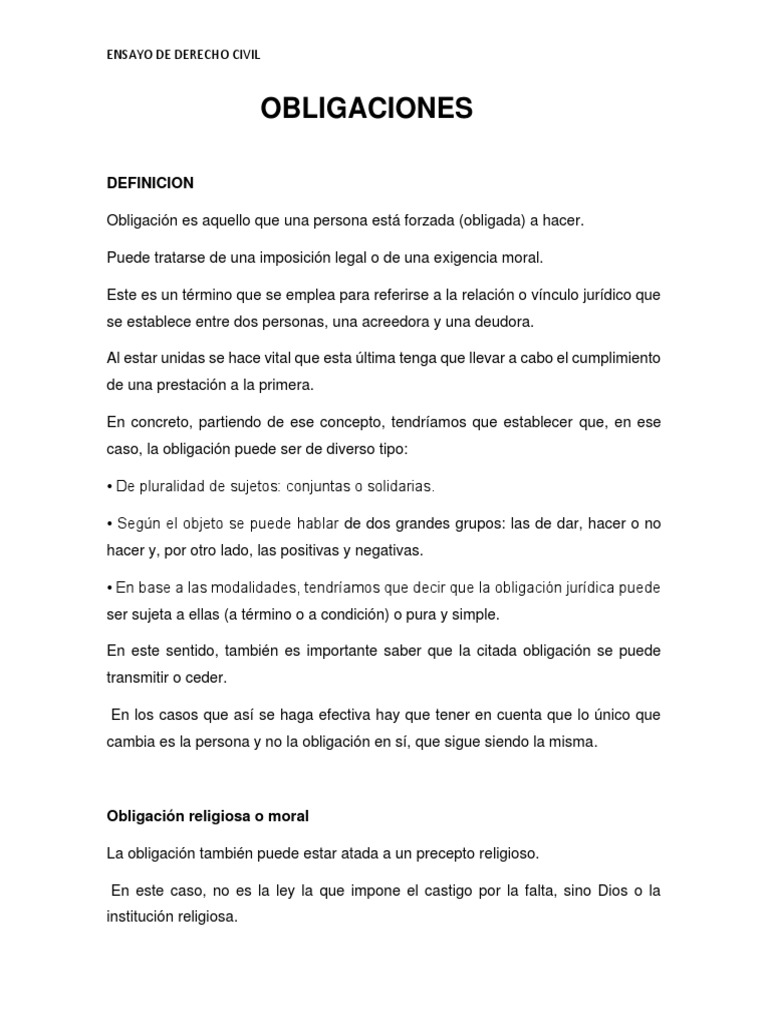 ENSAYO DE DERECHO CIVIL

OBLIGACIONES

DEFINICION

Obligación es aquello que una persona está forzada (obligada) a hacer.

Puede tratarse de una imposición legal o de una exigencia moral.

Este es un término que se emplea para referirse a la relación o vínculo jurídico que se establece entre dos personas, una acreedora y una deudora.

Al estar unidas se hace vital que esta última tenga que llevar a cabo el cumplimiento de una prestación a la primera.

En concreto, partiendo de ese concepto, tendríamos que establecer que, en ese caso, la obligación puede ser de diverso tipo:

• De pluralidad de sujetos: conjuntas o solidarias.

• Según el objeto se puede hablar de dos grandes grupos: las de dar, hacer o no hacer y, por otro lado, las positivas y negativas.

• En base a las modalidades, tendríamos que decir que la obligación jurídica puede ser sujeta a ellas (a término o a condición) o pura y simple.

En este sentido, también es importante saber que la citada obligación se puede transmitir o ceder.

En los casos que así se haga efectiva hay que tener en cuenta que lo único que cambia es la persona y no la obligación en sí, que sigue siendo la misma.

Obligación religiosa o moral

La obligación también puede estar atada a un precepto religioso.

En este caso, no es la ley la que impone el castigo por la falta, sino Dios o la institución religiosa.